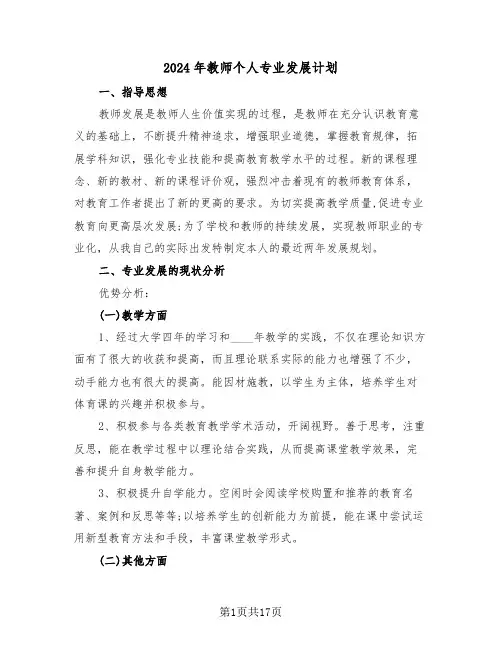 2024年教师个人专业发展计划

一、指导思想

教师发展是教师人生价值实现的过程，是教师在充分认识教育意义的基础上，不断提升精神追求，增强职业道德，掌握教育规律，拓展学科知识，强化专业技能和提高教育教学水平的过程。新的课程理念、新的教材、新的课程评价观，强烈冲击着现有的教师教育体系，对教育工作者提出了新的更高的要求。为切实提高教学质量,促进专业教育向更高层次发展;为了学校和教师的持续发展，实现教师职业的专业化，从我自己的实际出发特制定本人的最近两年发展规划。

二、专业发展的现状分析

优势分析：

(一)教学方面

1、经过大学四年的学习和____年教学的实践，不仅在理论知识方面有了很大的收获和提高，而且理论联系实际的能力也增强了不少，动手能力也有很大的提高。能因材施教，以学生为主体，培养学生对体育课的兴趣并积极参与。

2、积极参与各类教育教学学术活动，开阔视野。善于思考，注重反思，能在教学过程中以理论结合实践，从而提高课堂教学效果，完善和提升自身教学能力。

3、积极提升自学能力。空闲时会阅读学校购置和推荐的教育名著、案例和反思等等;以培养学生的创新能力为前提，能在课中尝试运用新型教育方法和手段，丰富课堂教学形式。

(二)其他方面

第1页共17页